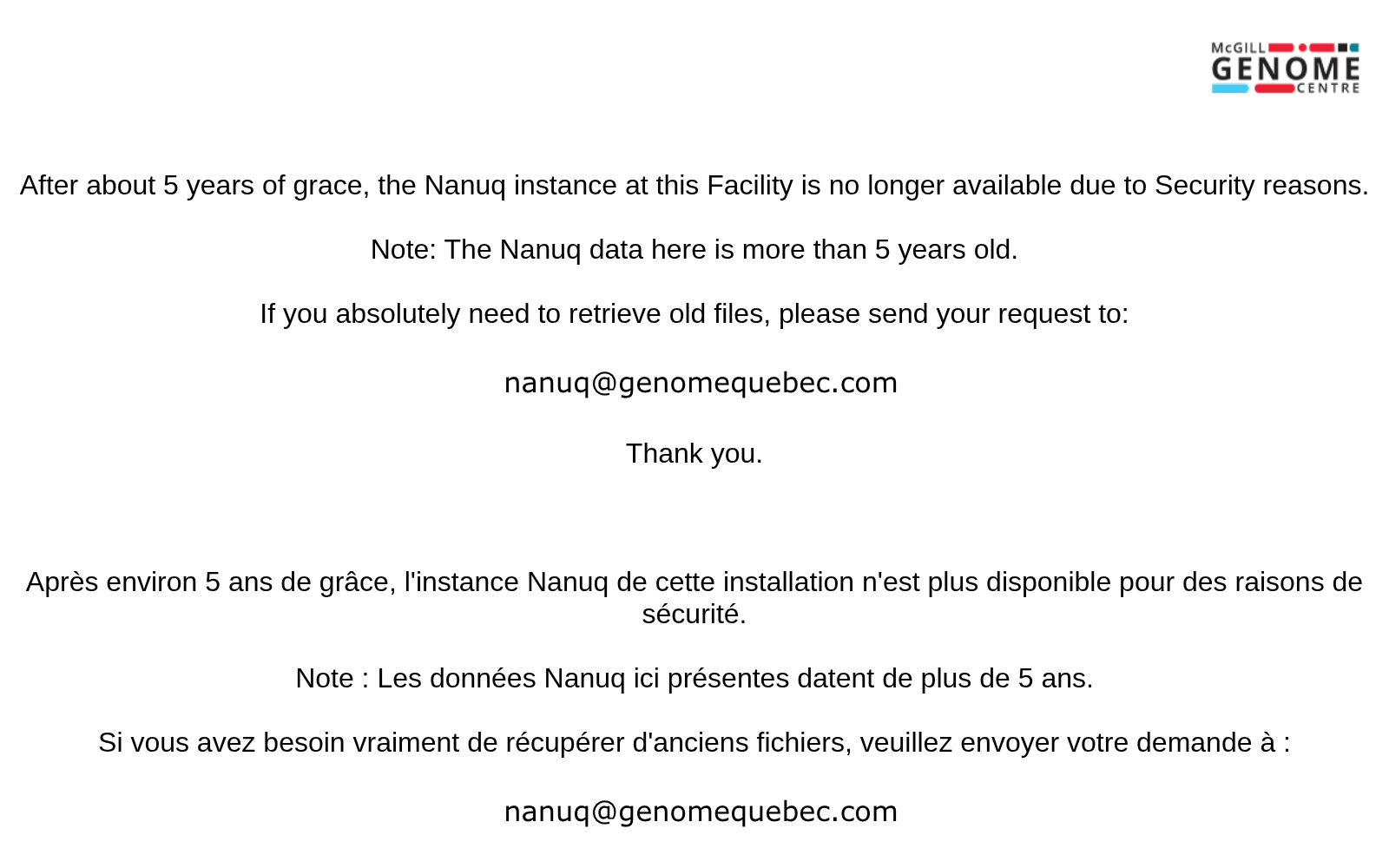 McGILL
GENOME
CENTRE

After about 5 years of grace, the Nanuq instance at this Facility is no longer available due to Security reasons.

Note: The Nanuq data here is more than 5 years old.

If you absolutely need to retrieve old files, please send your request to:

nanuq@genomequebec.com

Thank you.

Après environ 5 ans de grâce, l'instance Nanuq de cette installation n'est plus disponible pour des raisons de sécurité.

Note : Les données Nanuq ici présentes datent de plus de 5 ans.

Si vous avez besoin vraiment de récupérer d'anciens fichiers, veuillez envoyer votre demande à :

nanuq@genomequebec.com